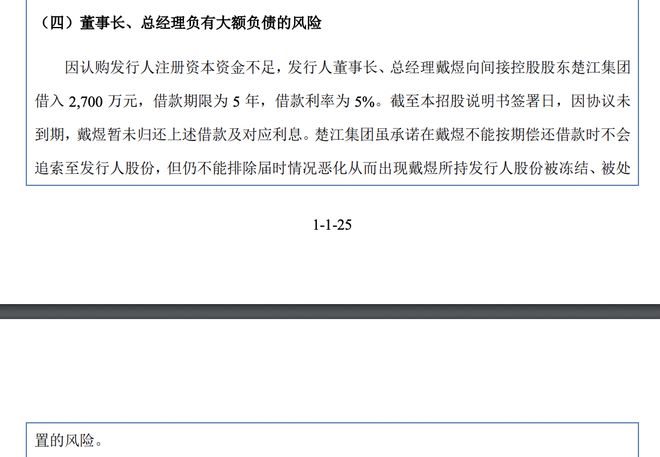 （四）董事长、总经理负有大额负债的风险

因认购发行人注册资本资金不足，发行人董事长、总经理戴煜向间接控股股东楚江集团借入 2,700 万元，借款期限为 5 年，借款利率为 5%。截至本招股说明书签署日，因协议未到期，戴煜暂未归还上述借款及对应利息。楚江集团虽承诺在戴煜不能按期偿还借款时不会追索至发行人股份，但仍不能排除届时情况恶化从而出现戴煜所持发行人股份被冻结、被处

1-1-25

置的风险。